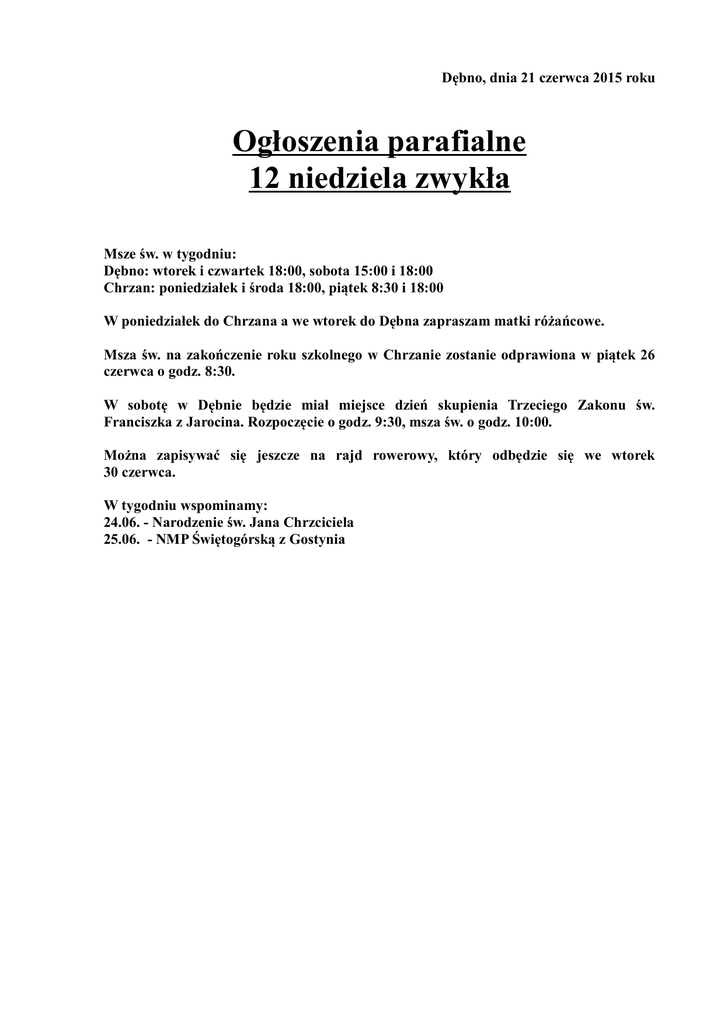 Dębno, dnia 21 czerwca 2015 roku

Ogłoszenia parafialne
12 niedziela zwykła

Msze św. w tygodniu:
Dębno: wtorek i czwartek 18:00, sobota 15:00 i 18:00
Chrzan: poniedziałek i środa 18:00, piątek 8:30 i 18:00

W poniedziałek do Chrzana a we wtorek do Dębna zapraszam matki różańcowe.

Msza św. na zakończenie roku szkolnego w Chrzanie zostanie odprawiona w piątek 26 czerwca o godz. 8:30.

W sobotę w Dębnie będzie miał miejsce dzień skupienia Trzeciego Zakonu św. Franciszka z Jarocina. Rozpoczęcie o godz. 9:30, msza św. o godz. 10:00.

Można zapisywać się jeszcze na rajd rowerowy, który odbędzie się we wtorek 30 czerwca.

W tygodniu wspominamy:
24.06. - Narodzenie św. Jana Chrzciciela
25.06. - NMP Świętogórską z Gostynia